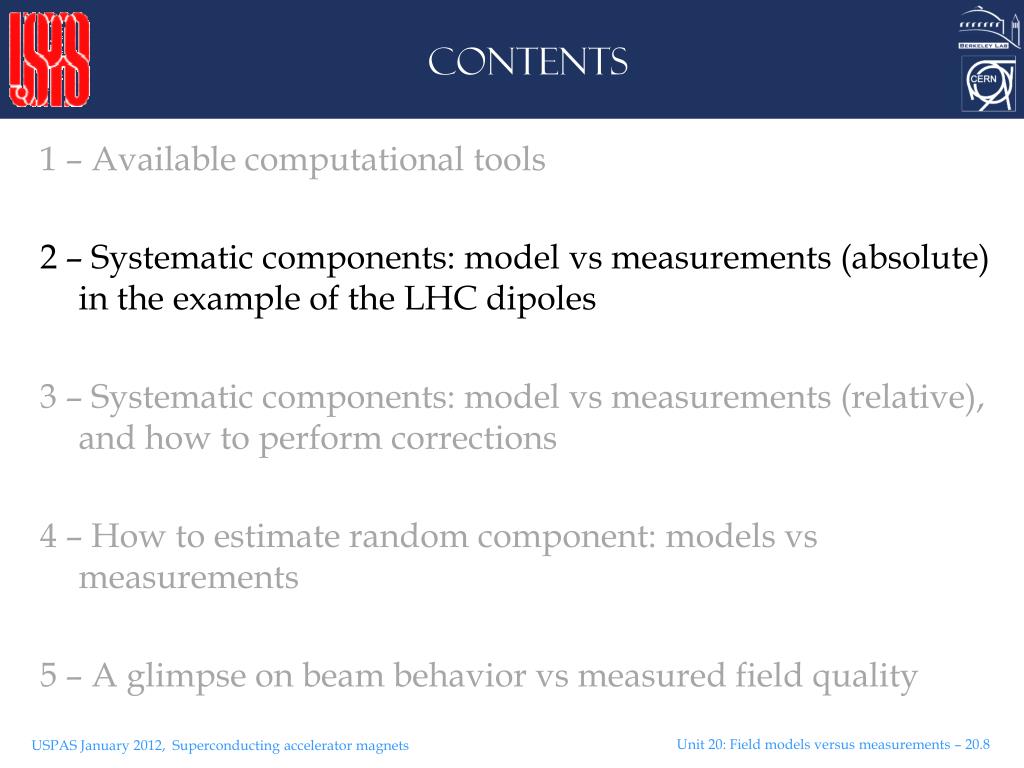 USPAS

CONTENTS

BERKELEY LAB

CERN

1 – Available computational tools

2 – Systematic components: model vs measurements (absolute) in the example of the LHC dipoles

3 – Systematic components: model vs measurements (relative), and how to perform corrections

4 – How to estimate random component: models vs measurements

5 – A glimpse on beam behavior vs measured field quality

USPAS January 2012, Superconducting accelerator magnets

Unit 20: Field models versus measurements – 20.8